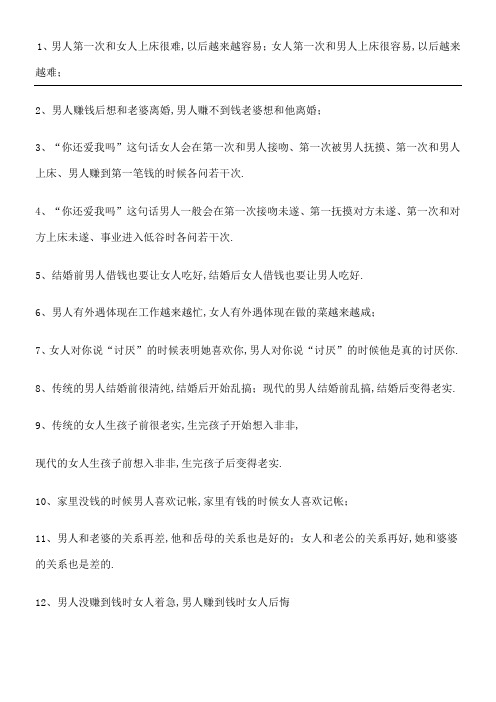 1、男人第一次和女人上床很难，以后越来越容易；女人第一次和男人上床很容易，以后越来越难；

2、男人赚钱后想和老婆离婚，男人赚不到钱老婆想和他离婚；

3、“你还爱我吗”这句话女人会在第一次和男人接吻、第一次被男人抚摸、第一次和男人上床、男人赚到第一笔钱的时候各问若干次.

4、“你还爱我吗”这句话男人一般会在第一次接吻未遂、第一抚摸对方未遂、第一次和对方上床未遂、事业进入低谷时各问若干次.

5、结婚前男人借钱也要让女人吃好，结婚后女人借钱也要让男人吃好.

6、男人有外遇体现在工作越来越忙，女人有外遇体现在做的菜越来越咸；

7、女人对你说“讨厌”的时候表明她喜欢你，男人对你说“讨厌”的时候他是真的讨厌你.

8、传统的男人结婚前很清纯，结婚后开始乱搞；现代的男人结婚前乱搞，结婚后变得老实.

9、传统的女人生孩子前很老实，生完孩子开始想入非非，

现代的女人生孩子前想入非非，生完孩子后变得老实.

10、家里没钱的时候男人喜欢记帐，家里有钱的时候女人喜欢记帐；

11、男人和老婆的关系再差，他和岳母的关系也是好的；女人和老公的关系再好，她和婆婆的关系也是差的.

12、男人没赚到钱时女人着急，男人赚到钱时女人后悔